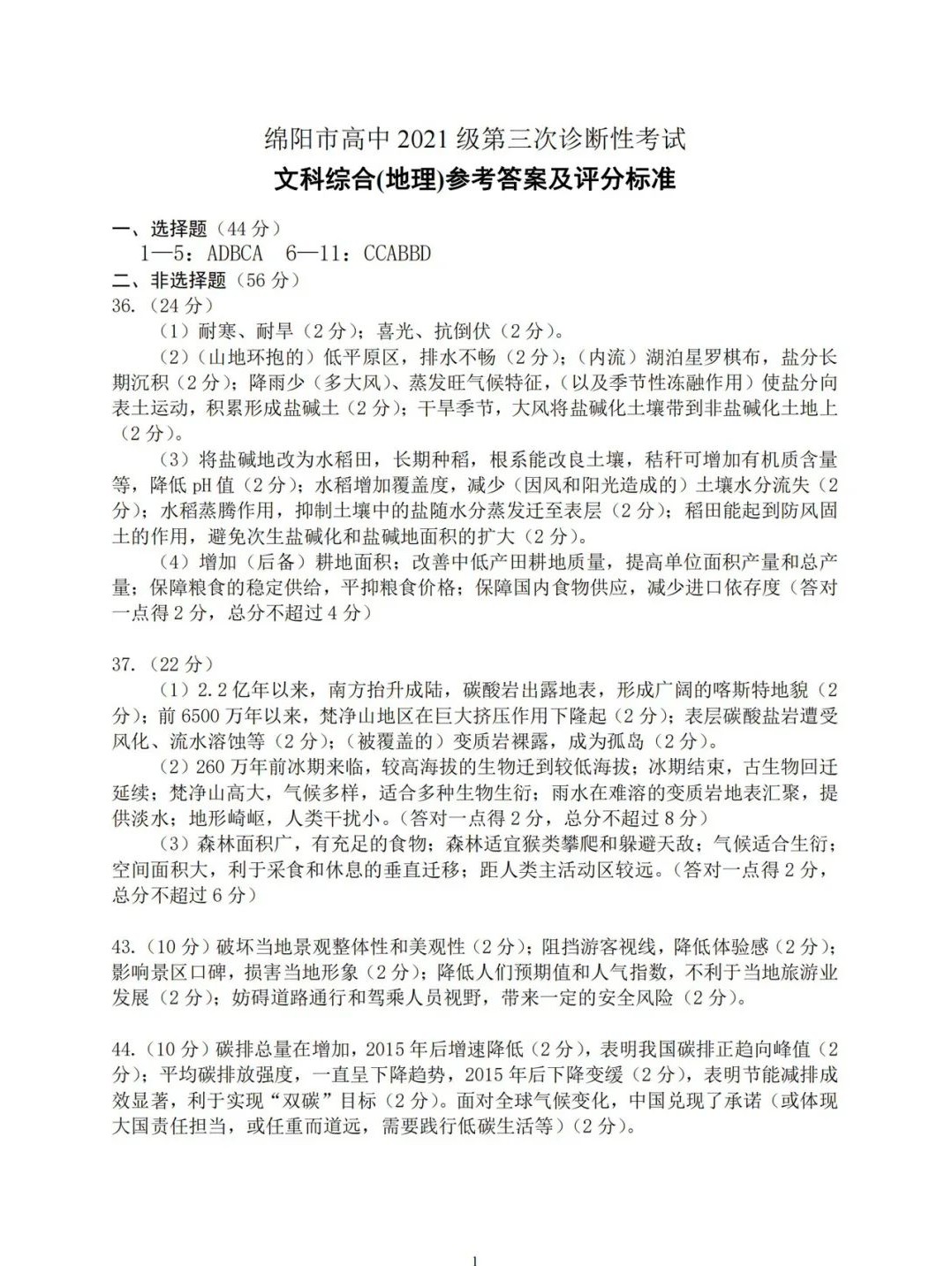 绵阳市高中 2021 级第三次诊断性考试
文科综合(地理)参考答案及评分标准

一、选择题（44 分）
1—5：ADBCA　6—11：CCABBD
二、非选择题（56 分）
36.（24 分）
（1）耐寒、耐旱（2 分）；喜光、抗倒伏（2 分）。
（2）（山地环抱的）低平原区，排水不畅（2 分）；（内流）湖泊星罗棋布，盐分长期沉积（2 分）；降雨少（多大风）、蒸发旺气候特征，（以及季节性冻融作用）使盐分向表土运动，积累形成盐碱土（2 分）；干旱季节，大风将盐碱化土壤带到非盐碱化土地上（2 分）。
（3）将盐碱地改为水稻田，长期种稻，根系能改良土壤，秸秆可增加有机质含量等，降低 pH 值（2 分）；水稻增加覆盖度，减少（因风和阳光造成的）土壤水分流失（2 分）；水稻蒸腾作用，抑制土壤中的盐随水分蒸发迁至表层（2 分）；稻田能起到防风固土的作用，避免次生盐碱化和盐碱地面积的扩大（2 分）。
（4）增加（后备）耕地面积；改善中低产田耕地质量，提高单位面积产量和总产量；保障粮食的稳定供给，平抑粮食价格；保障国内食物供应，减少进口依存度（答对一点得 2 分，总分不超过 4 分）

37.（22 分）
（1）2.2 亿年以来，南方抬升成陆，碳酸岩出露地表，形成广阔的喀斯特地貌（2 分）；前 6500 万年以来，梵净山地区在巨大挤压作用下隆起（2 分）；表层碳酸盐岩遭受风化、流水溶蚀等（2 分）；（被覆盖的）变质岩裸露，成为孤岛（2 分）。
（2）260 万年前冰期来临，较高海拔的生物迁到较低海拔；冰期结束，古生物回迁延续；梵净山高大，气候多样，适合多种生物生衍；雨水在难溶的变质岩地表汇聚，提供淡水；地形崎岖，人类干扰小。（答对一点得 2 分，总分不超过 8 分）
（3）森林面积广，有充足的食物；森林适宜猴类攀爬和躲避天敌；气候适合生衍；空间面积大，利于采食和休息的垂直迁移；距人类主活动区较远。（答对一点得 2 分，总分不超过 6 分）

43.（10 分）破坏当地景观整体性和美观性（2 分）；阻挡游客视线，降低体验感（2 分）；影响景区口碑，损害当地形象（2 分）；降低人们预期值和人气指数，不利于当地旅游业发展（2 分）；妨碍道路通行和驾乘人员视野，带来一定的安全风险（2 分）。

44.（10 分）碳排总量在增加，2015 年后增速降低（2 分），表明我国碳排正趋向峰值（2 分）；平均碳排放强度，一直呈下降趋势，2015 年后下降变缓（2 分），表明节能减排成效显著，利于实现“双碳”目标（2 分）。面对全球气候变化，中国兑现了承诺（或体现大国责任担当，或任重而道远，需要践行低碳生活等）（2 分）。

1